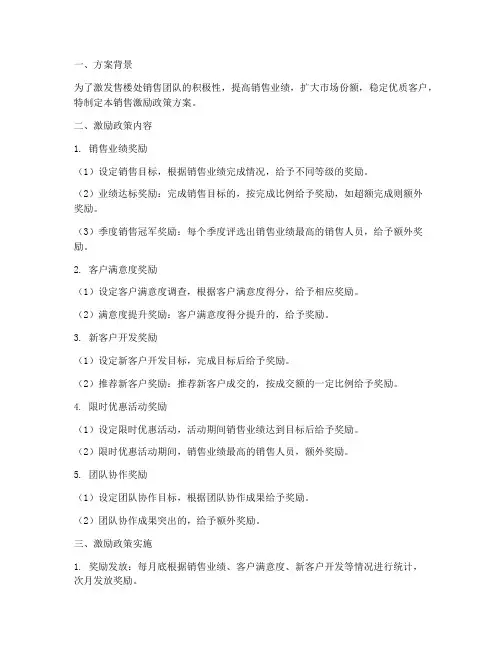 一、方案背景

为了激发售楼处销售团队的积极性，提高销售业绩，扩大市场份额，稳定优质客户，特制定本销售激励政策方案。

二、激励政策内容

1. 销售业绩奖励

（1）设定销售目标，根据销售业绩完成情况，给予不同等级的奖励。

（2）业绩达标奖励：完成销售目标的，按完成比例给予奖励，如超额完成则额外奖励。

（3）季度销售冠军奖励：每个季度评选出销售业绩最高的销售人员，给予额外奖励。

2. 客户满意度奖励

（1）设定客户满意度调查，根据客户满意度得分，给予相应奖励。

（2）满意度提升奖励：客户满意度得分提升的，给予奖励。

3. 新客户开发奖励

（1）设定新客户开发目标，完成目标后给予奖励。

（2）推荐新客户奖励：推荐新客户成交的，按成交额的一定比例给予奖励。

4. 限时优惠活动奖励

（1）设定限时优惠活动，活动期间销售业绩达到目标后给予奖励。

（2）限时优惠活动期间，销售业绩最高的销售人员，额外奖励。

5. 团队协作奖励

（1）设定团队协作目标，根据团队协作成果给予奖励。

（2）团队协作成果突出的，给予额外奖励。

三、激励政策实施

1. 奖励发放：每月底根据销售业绩、客户满意度、新客户开发等情况进行统计，次月发放奖励。